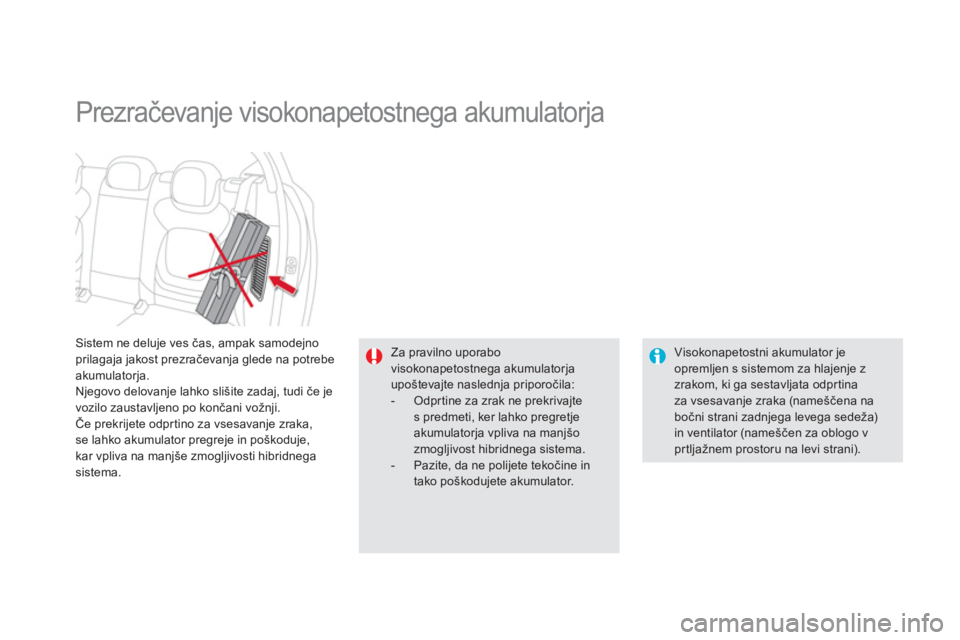 Prezračevanje visokonapetostnega akumulatorja

Sistem ne deluje ves čas, ampak samodejno prilagaja jakost prezračevanja glede na potrebe akumulatorja.
Njegovo delovanje lahko slišite zadaj, tudi če je vozilo zaustavljeno po končani vožnji.
Če prekrijete odprtino za vsesavanje zraka, se lahko akumulator pregreje in poškoduje, kar vpliva na manjše zmogljivosti hibridnega sistema.

Za pravilno uporabo visokonapetostnega akumulatorja upoštevajte naslednja priporočila:
- Odprtine za zrak ne prekrivajte s predmeti, ker lahko pregretje akumulatorja vpliva na manjšo zmogljivost hibridnega sistema.
- Pazite, da ne polijete tekočine in tako poškodujete akumulator.

Visokonapetostni akumulator je opremljen s sistemom za hlajenje z zrakom, ki ga sestavljata odprtina za vsesavanje zraka (nameščena na bočni strani zadnjega levega sedeža) in ventilator (nameščen za oblogo v prtljažnem prostoru na levi strani).

carmanualsonline.info